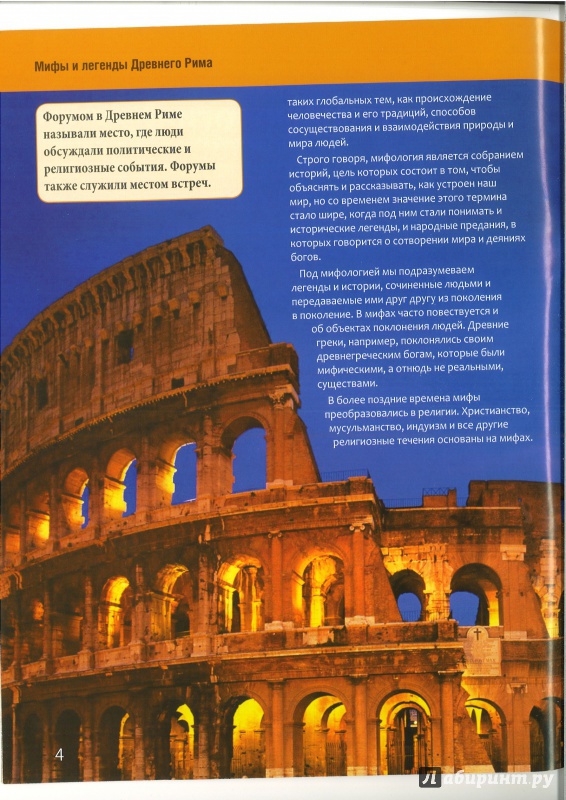 Мифы и легенды Древнего Рима

Форумом в Древнем Риме называли место, где люди обсуждали политические и религиозные события. Форумы также служили местом встреч.

таких глобальных тем, как происхождение человечества и его традиций, способов сосуществования и взаимодействия природы и мира людей.

Строго говоря, мифология является собранием историй, цель которых состоит в том, чтобы объяснять и рассказывать, как устроен наш мир, но со временем значение этого термина стало шире, когда под ним стали понимать и исторические легенды, и народные предания, в которых говорится о сотворении мира и деяниях богов.

Под мифологией мы подразумеваем легенды и истории, сочиненные людьми и передаваемые ими друг другу из поколения в поколение. В мифах часто повествуется и об объектах поклонения людей. Древние греки, например, поклонялись своим древнегреческим богам, которые были мифическими, а отнюдь не реальными, существами.

В более поздние времена мифы преобразовались в религии. Христианство, мусульманство, индуизм и все другие религиозные течения основаны на мифах.

4

Лабиринт.ру